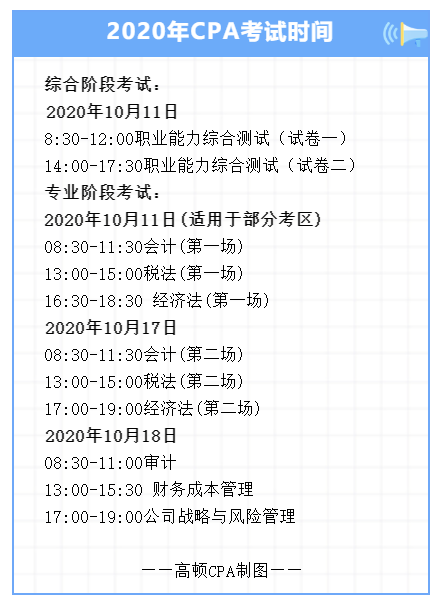 2020年CPA考试时间

综合阶段考试：
2020年10月11日
8:30-12:00职业能力综合测试（试卷一）
14:00-17:30职业能力综合测试（试卷二）
专业阶段考试：
2020年10月11日(适用于部分考区)
08:30-11:30会计(第一场)
13:00-15:00税法(第一场)
16:30-18:30 经济法(第一场)
2020年10月17日
08:30-11:30会计(第二场)
13:00-15:00税法(第二场)
17:00-19:00经济法(第二场)
2020年10月18日
08:30-11:00审计
13:00-15:30 财务成本管理
17:00-19:00公司战略与风险管理

——高顿CPA制图——